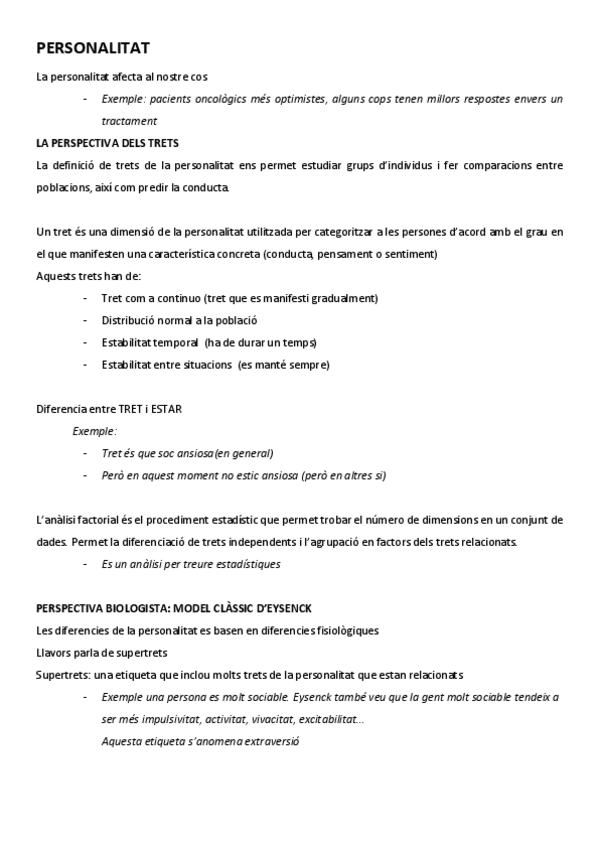 PERSONALITAT

La personalitat afecta al nostre cos

- Exemple: pacients oncològics més optimistes, alguns cops tenen millors respostes envers un tractament

LA PERSPECTIVA DELS TRETS

La definició de trets de la personalitat ens permet estudiar grups d'individus i fer comparacions entre poblacions, així com predir la conducta.

Un tret és una dimensió de la personalitat utilitzada per categoritzar a les persones d'acord amb el grau en el que manifesten una característica concreta (conducta, pensament o sentiment)
Aquests trets han de:

- Tret com a continuo (tret que es manifesti gradualment)
- Distribució normal a la població
- Estabilitat temporal (ha de durar un temps)
- Estabilitat entre situacions (es manté sempre)

Diferencia entre TRET i ESTAR

Exemple:

- Tret és que soc ansiosa(en general)
- Però en aquest moment no estic ansiosa (però en altres si)

L'anàlisi factorial és el procediment estadístic que permet trobar el número de dimensions en un conjunt de dades. Permet la diferenciació de trets independents i l'agrupació en factors dels trets relacionats.

- Es un anàlisi per treure estadístiques

PERSPECTIVA BIOLOGISTA: MODEL CLÀSSIC D'EYSENCK

Les diferencies de la personalitat es basen en diferencies fisiològiques
Llavors parla de supertrets
Supertrets: una etiqueta que inclou molts trets de la personalitat que estan relacionats

- Exemple una persona es molt sociable. Eysenck també veu que la gent molt sociable tendeix a ser més impulsivitat, activitat, vivacitat, excitabilitat...
Aquesta etiqueta s'anomena extraversió